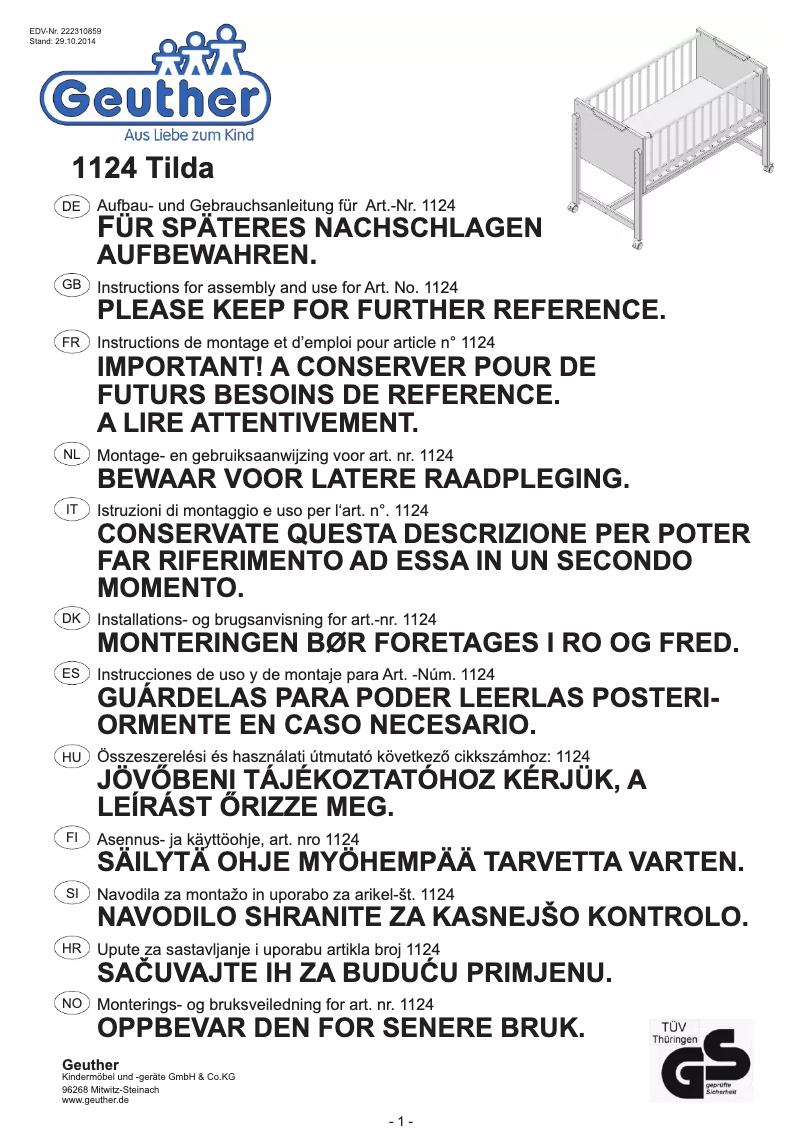 EDV-Nr. 222310859
Stand: 29.10.2014

Geuther
Aus Liebe zum Kind

1124 Tilda

DE Aufbau- und Gebrauchsanleitung für Art.-Nr. 1124
FÜR SPÄTERES NACHSCHLAGEN AUFBEWAHREN.

GB Instructions for assembly and use for Art. No. 1124
PLEASE KEEP FOR FURTHER REFERENCE.

FR Instructions de montage et d'emploi pour article n° 1124
IMPORTANT! A CONSERVER POUR DE FUTURS BESOINS DE REFERENCE. A LIRE ATTENTIVEMENT.

NL Montage- en gebruiksaanwijzing voor art. nr. 1124
BEWAAR VOOR LATERE RAADPLEGING.

IT Istruzioni di montaggio e uso per l'art. n°. 1124
CONSERVATE QUESTA DESCRIZIONE PER POTER FAR RIFERIMENTO AD ESSA IN UN SECONDO MOMENTO.

DK Installations- og brugsanvisning for art.-nr. 1124
MONTERINGEN BØR FORETAGES I RO OG FRED.

ES Instrucciones de uso y de montaje para Art. -Núm. 1124
GUÁRDELAS PARA PODER LEERLAS POSTERIORMENTE EN CASO NECESARIO.

HU Összeszerelési és használati útmutató következő cikkszámhoz: 1124
JÖVŐBENI TÁJÉKOZTATÓHOZ KÉRJÜK, A LEÍRÁST ŐRIZZE MEG.

FI Asennus- ja käyttöohje, art. nro 1124
SÄILYTÄ OHJE MYÖHEMPÄÄ TARVETTA VARTEN.

SI Navodila za montažo in uporabo za arikel-št. 1124
NAVODILO SHRANITE ZA KASNEJŠO KONTROLO.

HR Upute za sastavljanje i uporabu artikla broj 1124
SAČUVAJTE IH ZA BUDUĆU PRIMJENU.

NO Monterings- og bruksveiledning for art. nr. 1124
OPPBEVAR DEN FOR SENERE BRUK.

Geuther
Kindermöbel und -geräte GmbH & Co.KG
96268 Mitwitz-Steinach
www.geuther.de

TÜV Thüringen
GS
geprüfte Sicherheit

- 1 -